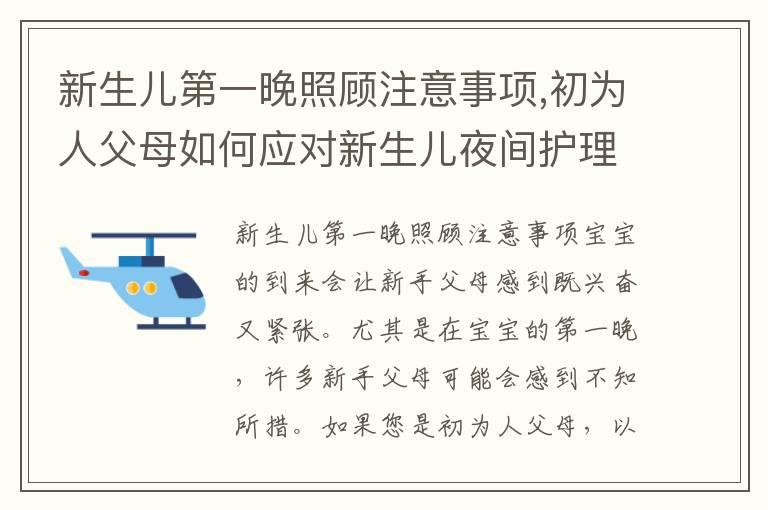 新生儿第一晚照顾注意事项,初为人父母如何应对新生儿夜间护理

新生儿第一晚照顾注意事项宝宝的到来会让新手父母感到既兴奋又紧张。尤其是在宝宝的第一晚，许多新手父母可能会感到不知所措。如果您是初为人父母，以